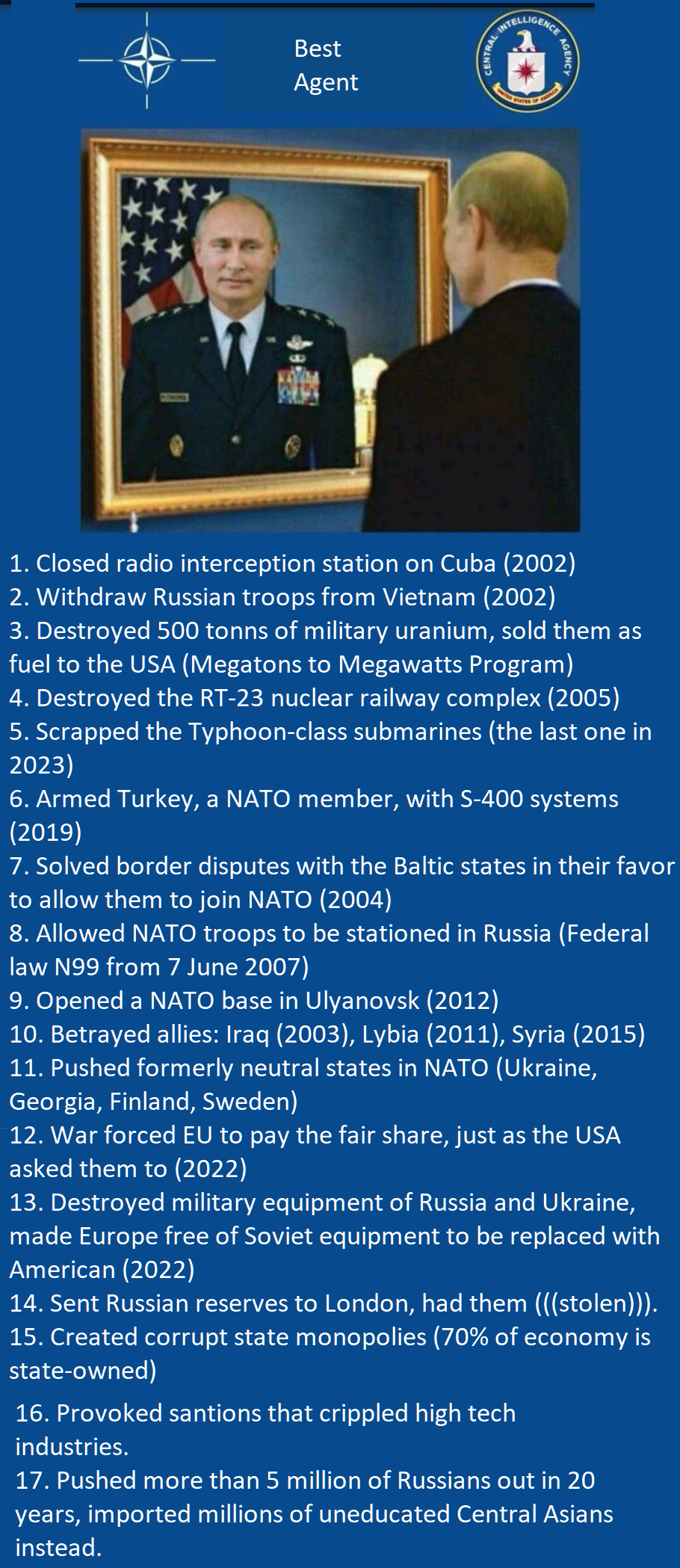 Best Agent

CENTRAL INTELLIGENCE AGENCY
UNITED STATES OF AMERICA

1. Closed radio interception station on Cuba (2002)
2. Withdraw Russian troops from Vietnam (2002)
3. Destroyed 500 tonns of military uranium, sold them as fuel to the USA (Megatons to Megawatts Program)
4. Destroyed the RT-23 nuclear railway complex (2005)
5. Scrapped the Typhoon-class submarines (the last one in 2023)
6. Armed Turkey, a NATO member, with S-400 systems (2019)
7. Solved border disputes with the Baltic states in their favor to allow them to join NATO (2004)
8. Allowed NATO troops to be stationed in Russia (Federal law N99 from 7 June 2007)
9. Opened a NATO base in Ulyanovsk (2012)
10. Betrayed allies: Iraq (2003), Lybia (2011), Syria (2015)
11. Pushed formerly neutral states in NATO (Ukraine, Georgia, Finland, Sweden)
12. War forced EU to pay the fair share, just as the USA asked them to (2022)
13. Destroyed military equipment of Russia and Ukraine, made Europe free of Soviet equipment to be replaced with American (2022)
14. Sent Russian reserves to London, had them (((stolen))).
15. Created corrupt state monopolies (70% of economy is state-owned)
16. Provoked santions that crippled high tech industries.
17. Pushed more than 5 million of Russians out in 20 years, imported millions of uneducated Central Asians instead.